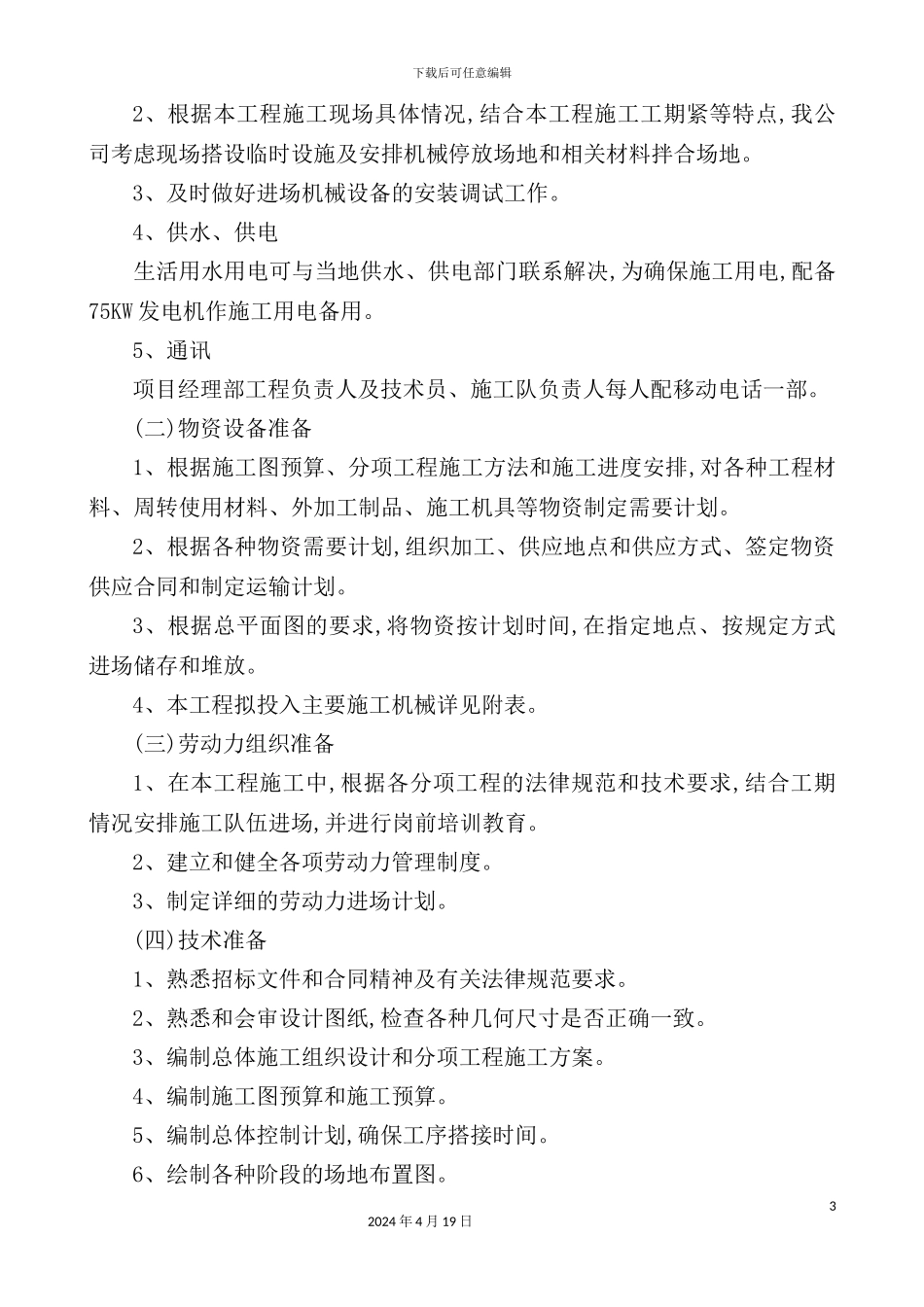 下载后可任意编辑

2、根据本工程施工现场具体情况,结合本工程施工工期紧等特点,我公司考虑现场搭设临时设施及安排机械停放场地和相关材料拌合场地。

3、及时做好进场机械设备的安装调试工作。

4、供水、供电

生活用水用电可与当地供水、供电部门联系解决,为确保施工用电,配备75KW发电机作施工用电备用。

5、通讯

项目经理部工程负责人及技术员、施工队负责人每人配移动电话一部。

(二)物资设备准备

1、根据施工图预算、分项工程施工方法和施工进度安排,对各种工程材料、周转使用材料、外加工制品、施工机具等物资制定需要计划。

2、根据各种物资需要计划,组织加工、供应地点和供应方式、签定物资供应合同和制定运输计划。

3、根据总平面图的要求,将物资按计划时间,在指定地点、按规定方式进场储存和堆放。

4、本工程拟投入主要施工机械详见附表。

(三)劳动力组织准备

1、在本工程施工中,根据各分项工程的法律规范和技术要求,结合工期情况安排施工队伍进场,并进行岗前培训教育。

2、建立和健全各项劳动力管理制度。

3、制定详细的劳动力进场计划。

(四)技术准备

1、熟悉招标文件和合同精神及有关法律规范要求。

2、熟悉和会审设计图纸,检查各种几何尺寸是否正确一致。

3、编制总体施工组织设计和分项工程施工方案。

4、编制施工图预算和施工预算。

5、编制总体控制计划,确保工序搭接时间。

6、绘制各种阶段的场地布置图。

3

2024年4月19日